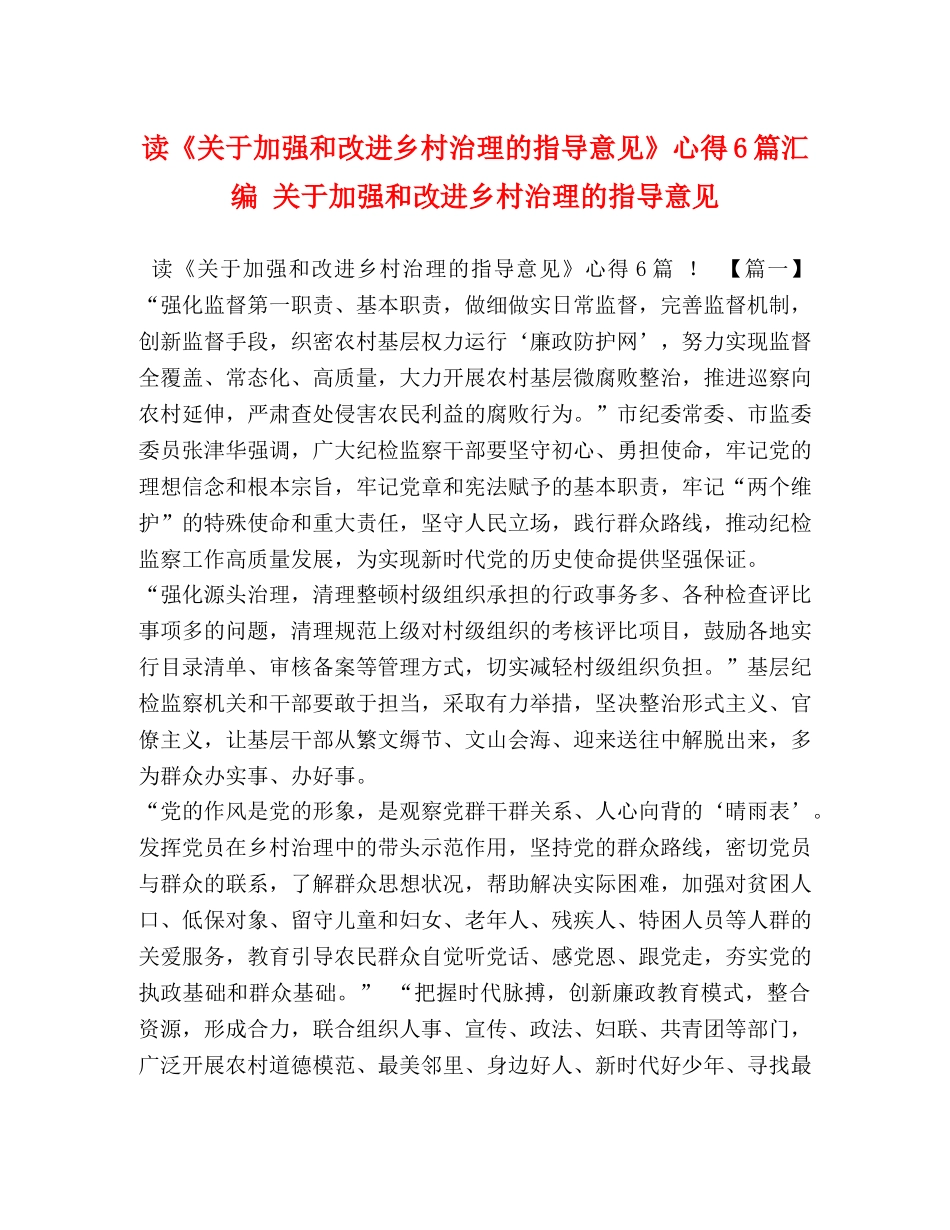 读《关于加强和改进乡村治理的指导意见》心得6篇汇编 关于加强和改进乡村治理的指导意见

读《关于加强和改进乡村治理的指导意见》心得6篇 ！ 【篇一】“强化监督第一职责、基本职责，做细做实日常监督，完善监督机制，创新监督手段，织密农村基层权力运行‘廉政防护网’，努力实现监督全覆盖、常态化、高质量，大力开展农村基层微腐败整治，推进巡察向农村延伸，严肃查处侵害农民利益的腐败行为。”市纪委常委、市监委委员张津华强调，广大纪检监察干部要坚守初心、勇担使命，牢记党的理想信念和根本宗旨，牢记党章和宪法赋予的基本职责，牢记“两个维护”的特殊使命和重大责任，坚守人民立场，践行群众路线，推动纪检监察工作高质量发展，为实现新时代党的历史使命提供坚强保证。

“强化源头治理，清理整顿村级组织承担的行政事务多、各种检查评比事项多的问题，清理规范上级对村级组织的考核评比项目，鼓励各地实行目录清单、审核备案等管理方式，切实减轻村级组织负担。”基层纪检监察机关和干部要敢于担当，采取有力举措，坚决整治形式主义、官僚主义，让基层干部从繁文缛节、文山会海、迎来送往中解脱出来，多为群众办实事、办好事。

“党的作风是党的形象，是观察党群干群关系、人心向背的‘晴雨表’。发挥党员在乡村治理中的带头示范作用，坚持党的群众路线，密切党员与群众的联系，了解群众思想状况，帮助解决实际困难，加强对贫困人口、低保对象、留守儿童和妇女、老年人、残疾人、特困人员等人群的关爱服务，教育引导农民群众自觉听党话、感党恩、跟党走，夯实党的执政基础和群众基础。” “把握时代脉搏，创新廉政教育模式，整合资源，形成合力，联合组织人事、宣传、政法、妇联、共青团等部门，广泛开展农村道德模范、最美邻里、身边好人、新时代好少年、寻找最